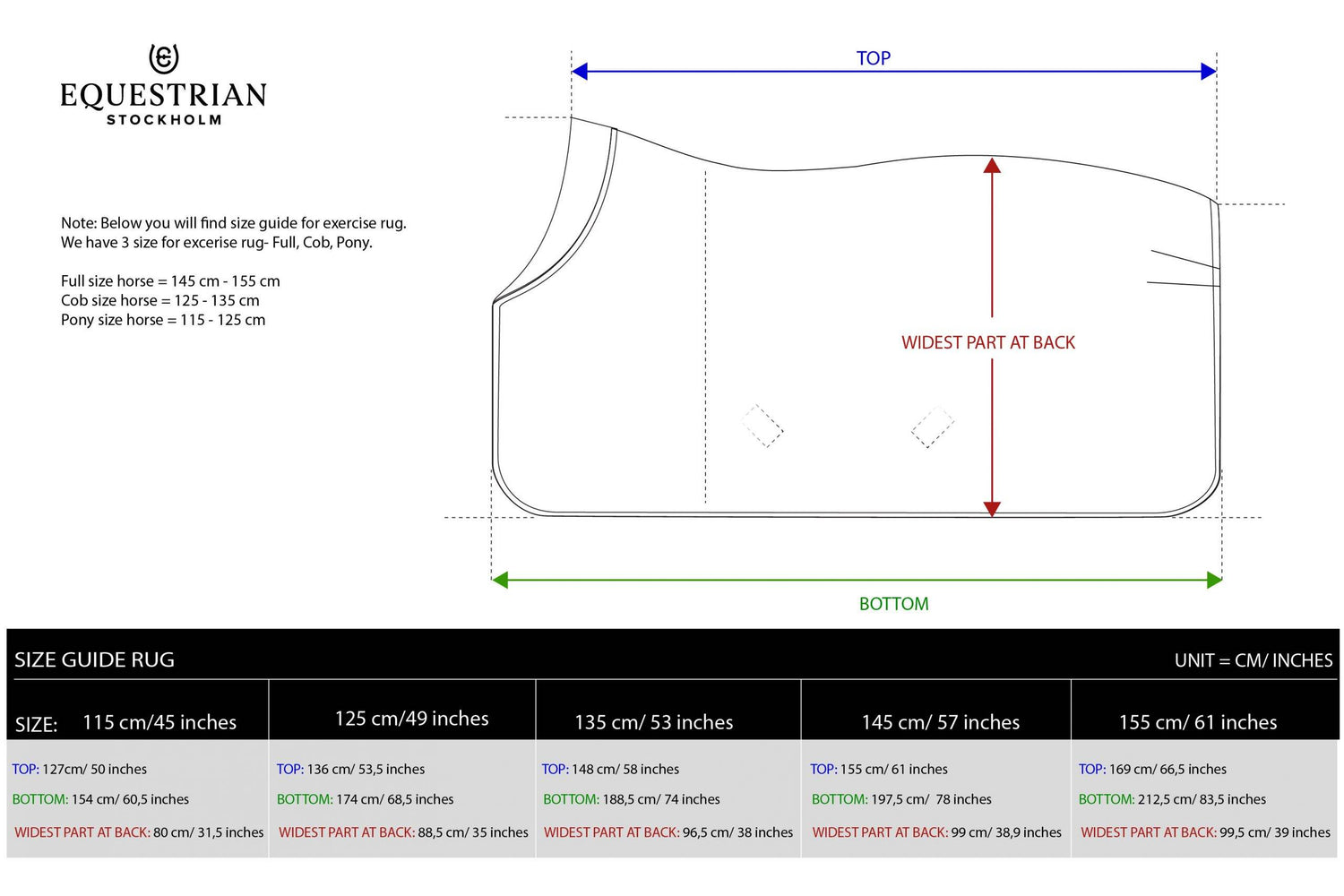 EQUESTRIAN
STOCKHOLM

Note: Below you will find size guide for exercise rug.
We have 3 size for excerise rug- Full, Cob, Pony.

Full size horse = 145 cm - 155 cm
Cob size horse = 125 - 135 cm
Pony size horse = 115 - 125 cm

TOP

WIDEST PART AT BACK

BOTTOM

SIZE GUIDE RUG

UNIT = CM/ INCHES

| SIZE: 115 cm/45 inches | 125 cm/49 inches | 135 cm/ 53 inches | 145 cm/ 57 inches | 155 cm/ 61 inches |
|---|---|---|---|---|
| TOP: 127cm/ 50 inches | TOP: 136 cm/ 53,5 inches | TOP: 148 cm/ 58 inches | TOP: 155 cm/ 61 inches | TOP: 169 cm/ 66,5 inches |
| BOTTOM: 154 cm/ 60,5 inches | BOTTOM: 174 cm/ 68,5 inches | BOTTOM: 188,5 cm/ 74 inches | BOTTOM: 197,5 cm/ 78 inches | BOTTOM: 212,5 cm/ 83,5 inches |
| WIDEST PART AT BACK: 80 cm/ 31,5 inches | WIDEST PART AT BACK: 88,5 cm/ 35 inches | WIDEST PART AT BACK: 96,5 cm/ 38 inches | WIDEST PART AT BACK: 99 cm/ 38,9 inches | WIDEST PART AT BACK: 99,5 cm/ 39 inches |